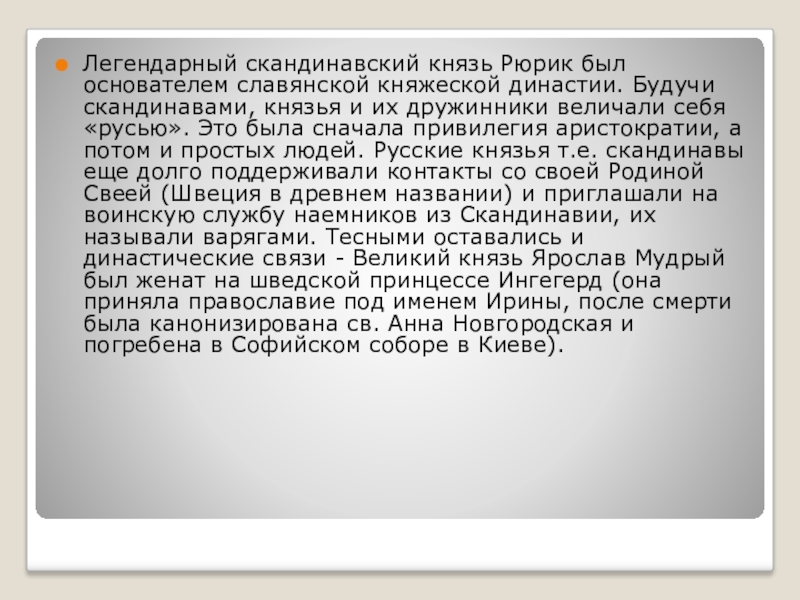 • Легендарный скандинавский князь Рюрик был основателем славянской княжеской династии. Будучи скандинавами, князья и их дружинники величали себя «русью». Это была сначала привилегия аристократии, а потом и простых людей. Русские князья т.е. скандинавы еще долго поддерживали контакты со своей Родиной Свеей (Швеция в древнем названии) и приглашали на воинскую службу наемников из Скандинавии, их называли варягами. Тесными оставались и династические связи - Великий князь Ярослав Мудрый был женат на шведской принцессе Ингегерд (она приняла православие под именем Ирины, после смерти была канонизирована св. Анна Новгородская и погребена в Софийском соборе в Киеве).